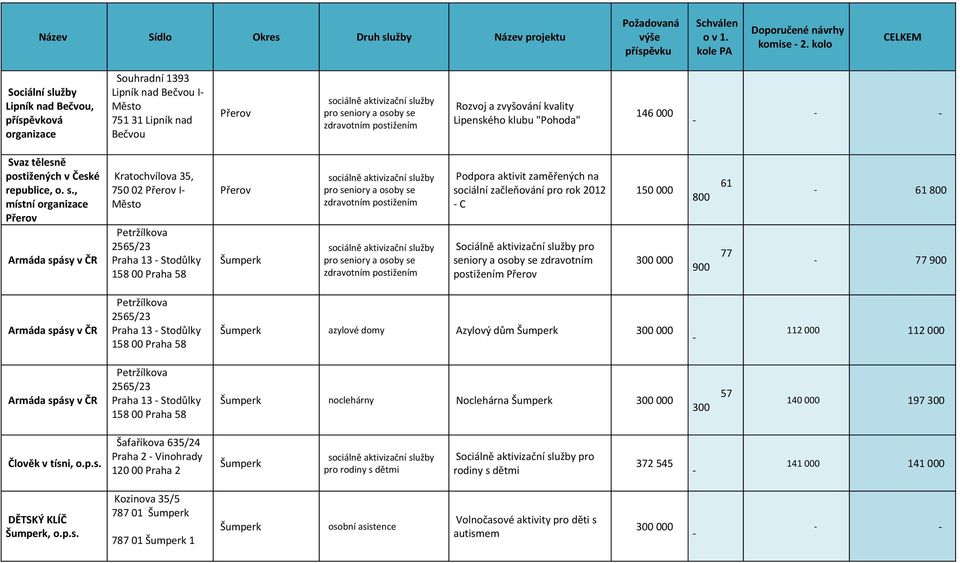 | Název | Sídlo | Okres | Druh služby | Název projektu | Požadovaná výše příspěvku | Schválen o v 1. kole PA | Doporučené návrhy komise - 2. kolo | CELKEM |
|---|---|---|---|---|---|---|---|---|
| Sociální služby Lipník nad Bečvou, příspěvková organizace | Souhradní 1393 Lipník nad Bečvou I-Město 751 31 Lipník nad Bečvou | Přerov | sociálně aktivizační služby pro seniory a osoby se zdravotním postižením | Rozvoj a zvyšování kvality Lipenského klubu "Pohoda" | 146 000 | - | - | - |
| Svaz tělesně postižených v České republice, o. s., místní organizace Přerov | Kratochvílova 35, 750 02 Přerov I-Město | Přerov | sociálně aktivizační služby pro seniory a osoby se zdravotním postižením | Podpora aktivit zaměřených na sociální začleňování pro rok 2012 - C | 150 000 | 61 800 | - | 61 800 |
| Armáda spásy v ČR | Petržílkova 2565/23 Praha 13 - Stodůlky 158 00 Praha 58 | Šumperk | sociálně aktivizační služby pro seniory a osoby se zdravotním postižením | Sociálně aktivizační služby pro seniory a osoby se zdravotním postižením Přerov | 300 000 | 77 900 | - | 77 900 |
| Armáda spásy v ČR | Petržílkova 2565/23 Praha 13 - Stodůlky 158 00 Praha 58 | Šumperk | azylové domy | Azylový dům Šumperk | 300 000 | - | 112 000 | 112 000 |
| Armáda spásy v ČR | Petržílkova 2565/23 Praha 13 - Stodůlky 158 00 Praha 58 | Šumperk | noclehárny | Noclehárna Šumperk | 300 000 | 57 300 | 140 000 | 197 300 |
| Člověk v tísni, o.p.s. | Šafaříkova 635/24 Praha 2 - Vinohrady 120 00 Praha 2 | Šumperk | sociálně aktivizační služby pro rodiny s dětmi | Sociálně aktivizační služby pro rodiny s dětmi | 372 545 | - | 141 000 | 141 000 |
| DĚTSKÝ KLÍČ Šumperk, o.p.s. | Kozinova 35/5 787 01 Šumperk 787 01 Šumperk 1 | Šumperk | osobní asistence | Volnočasové aktivity pro děti s autismem | 300 000 | - | - | - |